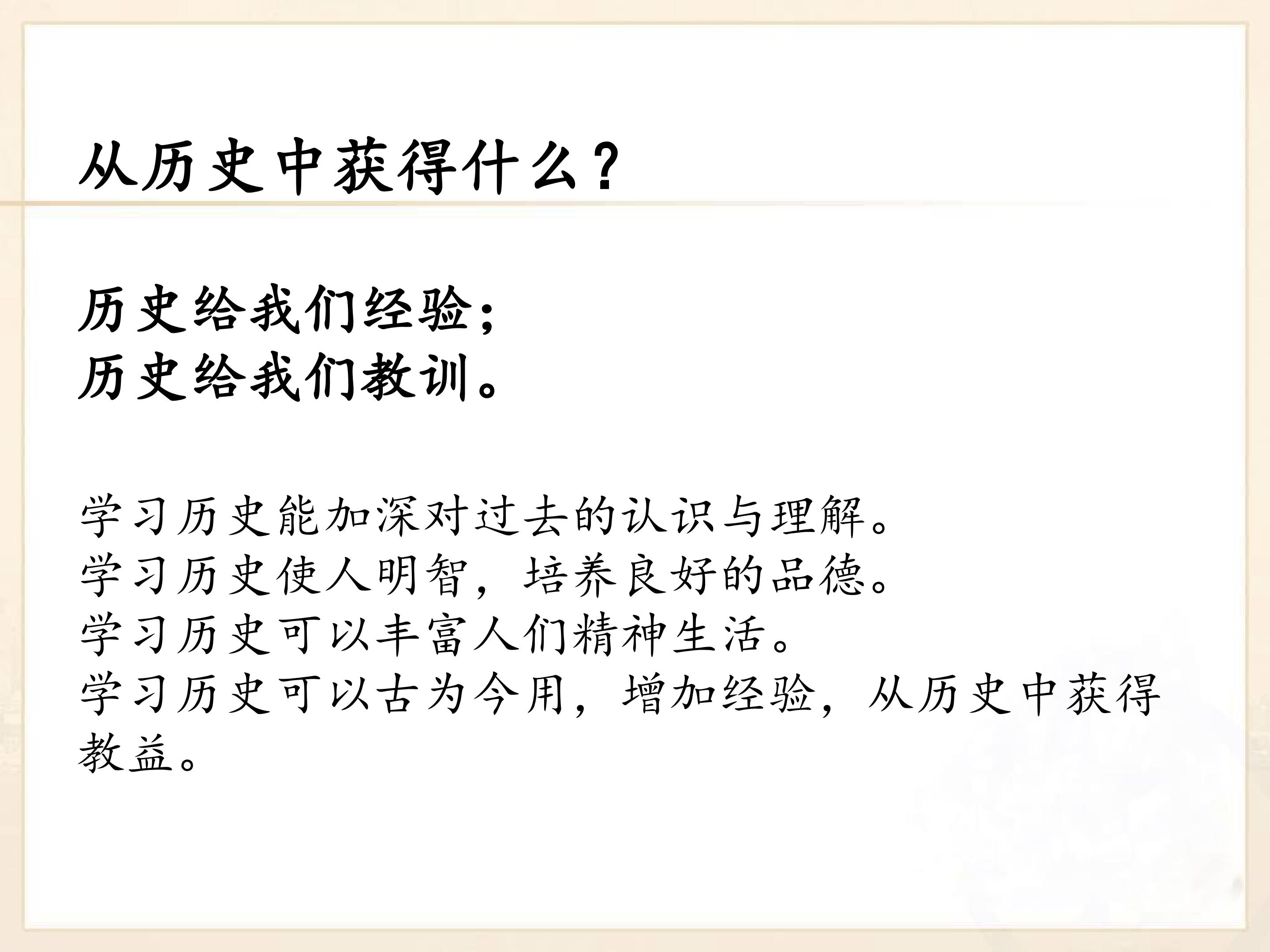 从历史中获得什么？

历史给我们经验；
历史给我们教训。

学习历史能加深对过去的认识与理解。
学习历史使人明智，培养良好的品德。
学习历史可以丰富人们精神生活。
学习历史可以古为今用，增加经验，从历史中获得教益。